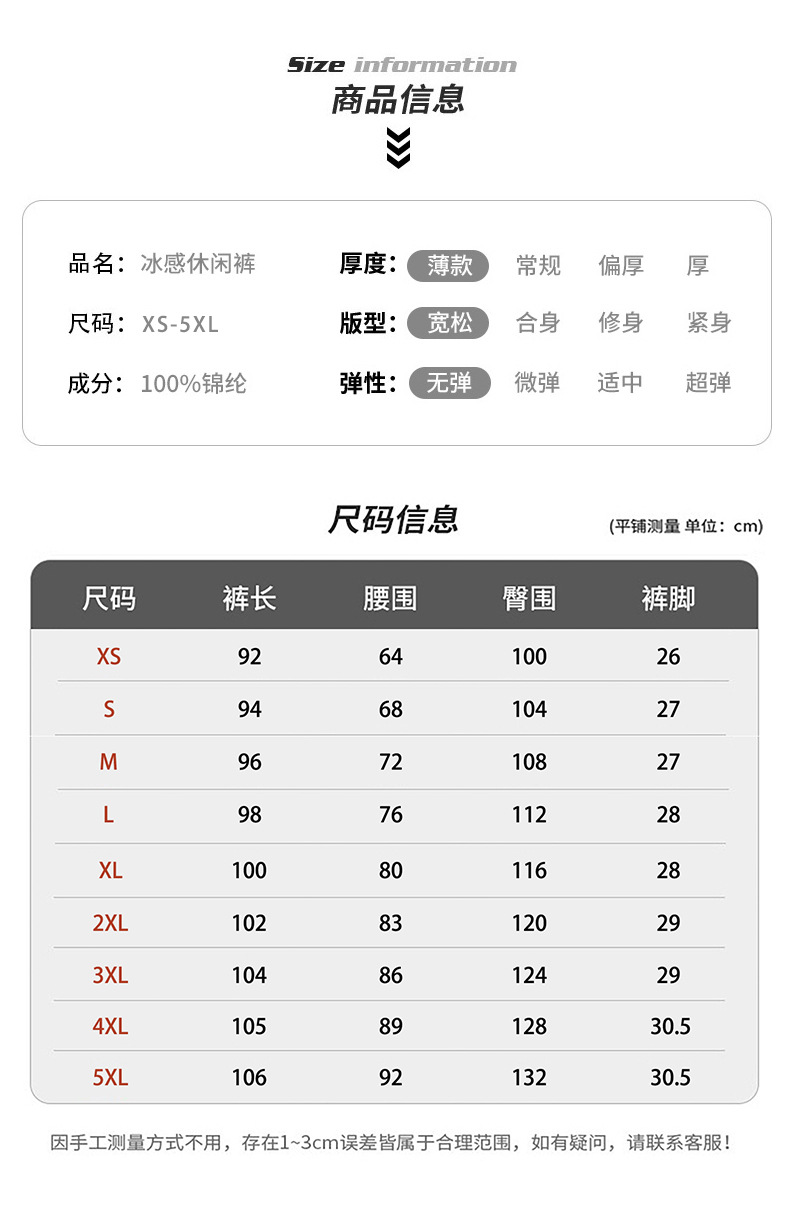 Size information
商品信息

品名：冰感休闲裤
尺码：XS-5XL
成分：100%锦纶

厚度：薄款 常规 偏厚 厚
版型：宽松 合身 修身 紧身
弹性：无弹 微弹 适中 超弹

尺码信息
(平铺测量 单位：cm)

| 尺码 | 裤长 | 腰围 | 臀围 | 裤脚 |
|---|---|---|---|---|
| XS | 92 | 64 | 100 | 26 |
| S | 94 | 68 | 104 | 27 |
| M | 96 | 72 | 108 | 27 |
| L | 98 | 76 | 112 | 28 |
| XL | 100 | 80 | 116 | 28 |
| 2XL | 102 | 83 | 120 | 29 |
| 3XL | 104 | 86 | 124 | 29 |
| 4XL | 105 | 89 | 128 | 30.5 |
| 5XL | 106 | 92 | 132 | 30.5 |

因手工测量方式不用，存在1~3cm误差皆属于合理范围，如有疑问，请联系客服！